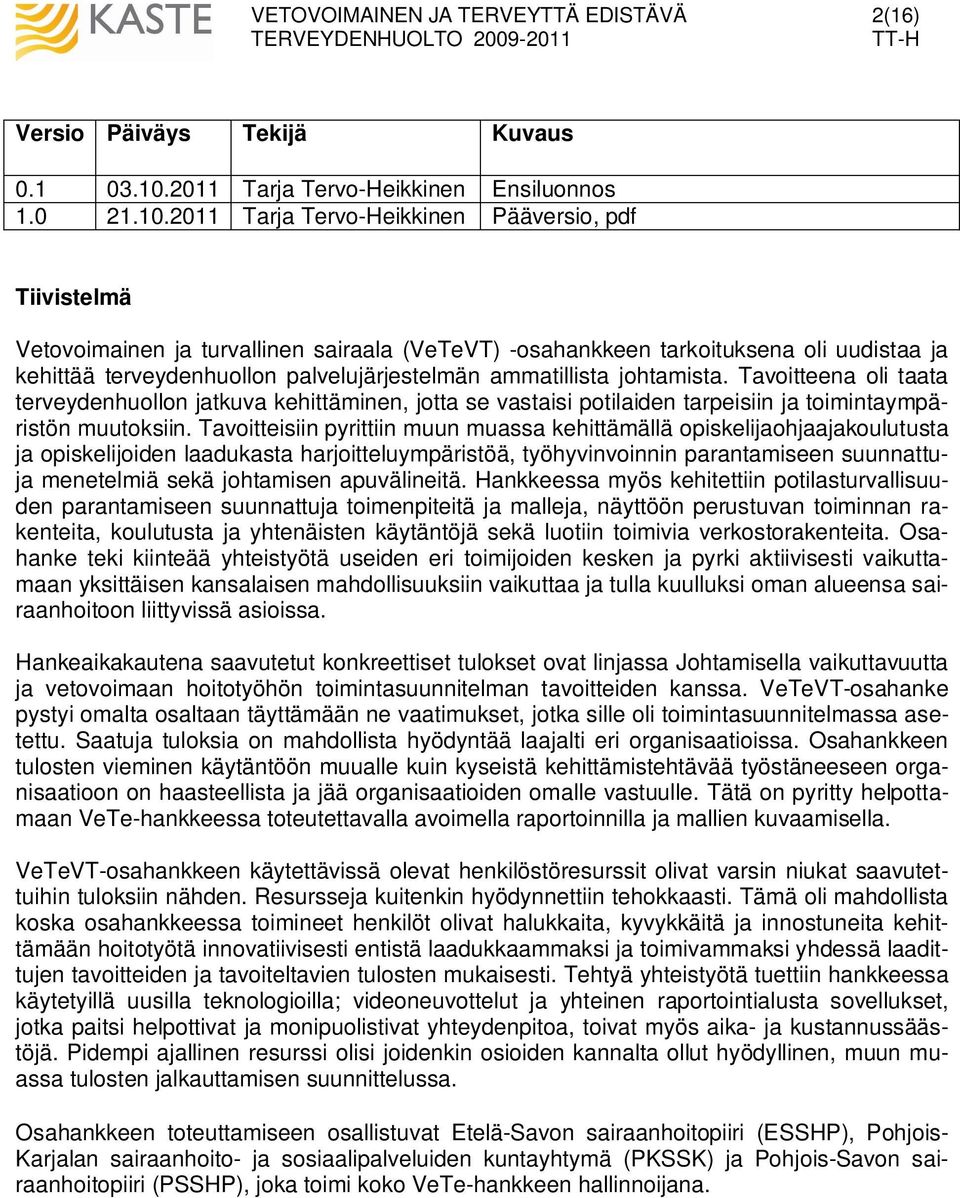 KASTE

VETOVOIMAINEN JA TERVEYTTÄ EDISTÄVÄ TERVEYDENHUOLTO 2009-2011

2(16)
TT-H

| Versio | Päiväys | Tekijä | Kuvaus |
|---|---|---|---|
| 0.1 | 03.10.2011 | Tarja Tervo-Heikkinen | Ensiluonnos |
| 1.0 | 21.10.2011 | Tarja Tervo-Heikkinen | Pääversio, pdf |

Tiivistelmä

Vetovoimainen ja turvallinen sairaala (VeTeVT) -osahankkeen tarkoituksena oli uudistaa ja kehittää terveydenhuollon palvelujärjestelmän ammatillista johtamista. Tavoitteena oli taata terveydenhuollon jatkuva kehittäminen, jotta se vastaisi potilaiden tarpeisiin ja toimintaympäristön muutoksiin. Tavoitteisiin pyrittiin muun muassa kehittämällä opiskelijaohjaajakoulutusta ja opiskelijoiden laadukasta harjoitteluympäristöä, työhyvinvoinnin parantamiseen suunnattuja menetelmiä sekä johtamisen apuvälineitä. Hankkeessa myös kehitettiin potilasturvallisuuden parantamiseen suunnattuja toimenpiteitä ja malleja, näyttöön perustuvan toiminnan rakenteita, koulutusta ja yhtenäisten käytäntöjä sekä luotiin toimivia verkostorakenteita. Osahanke teki kiinteää yhteistyötä useiden eri toimijoiden kesken ja pyrki aktiivisesti vaikuttamaan yksittäisen kansalaisen mahdollisuuksiin vaikuttaa ja tulla kuulluksi oman alueensa sairaanhoitoon liittyvissä asioissa.

Hankeaikakautena saavutetut konkreettiset tulokset ovat linjassa Johtamisella vaikuttavuutta ja vetovoimaan hoitotyöhön toimintasuunnitelman tavoitteiden kanssa. VeTeVT-osahanke pystyi omalta osaltaan täyttämään ne vaatimukset, jotka sille oli toimintasuunnitelmassa asetettu. Saatuja tuloksia on mahdollista hyödyntää laajalti eri organisaatioissa. Osahankkeen tulosten vieminen käytäntöön muualle kuin kyseistä kehittämistehtävää työstäneeseen organisaatioon on haasteellista ja jää organisaatioiden omalle vastuulle. Tätä on pyritty helpottamaan VeTe-hankkeessa toteutettavalla avoimella raportoinnilla ja mallien kuvaamisella.

VeTeVT-osahankkeen käytettävissä olevat henkilöstöresurssit olivat varsin niukat saavutettuihin tuloksiin nähden. Resursseja kuitenkin hyödynnettiin tehokkaasti. Tämä oli mahdollista koska osahankkeessa toimineet henkilöt olivat halukkaita, kyvykkäitä ja innostuneita kehittämään hoitotyötä innovatiivisesti entistä laadukkaammaksi ja toimivammaksi yhdessä laadittujen tavoitteiden ja tavoiteltavien tulosten mukaisesti. Tehtyä yhteistyötä tuettiin hankkeessa käytetyillä uusilla teknologioilla; videoneuvottelut ja yhteinen raportointialusta sovellukset, jotka paitsi helpottivat ja monipuolistivat yhteydenpitoa, toivat myös aika- ja kustannussäästöjä. Pidempi ajallinen resurssi olisi joidenkin osioiden kannalta ollut hyödyllinen, muun muassa tulosten jalkauttamisen suunnittelussa.

Osahankkeen toteuttamiseen osallistuvat Etelä-Savon sairaanhoitopiiri (ESSHP), Pohjois-Karjalan sairaanhoito- ja sosiaalipalveluiden kuntayhtymä (PKSSK) ja Pohjois-Savon sairaanhoitopiiri (PSSHP), joka toimi koko VeTe-hankkeen hallinnoijana.